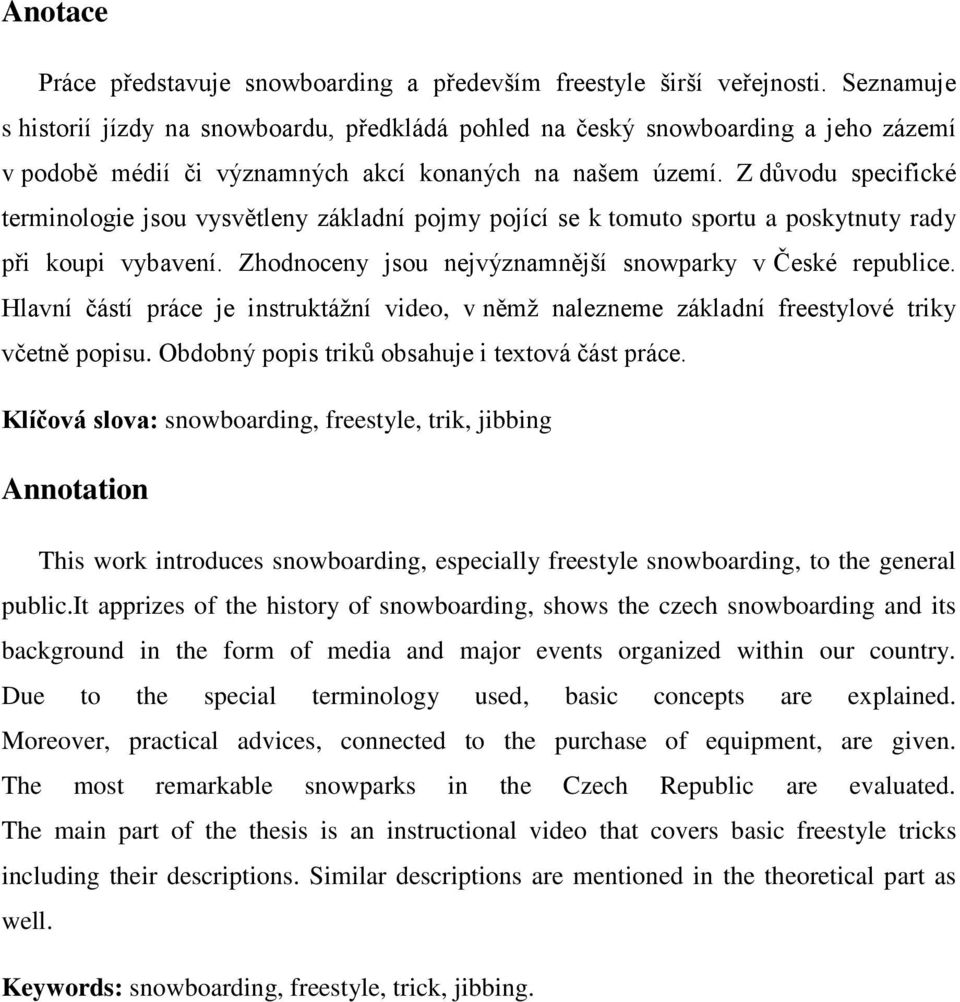 Anotace

Práce představuje snowboarding a především freestyle širší veřejnosti. Seznamuje s historií jízdy na snowboardu, předkládá pohled na český snowboarding a jeho zázemí v podobě médií či významných akcí konaných na našem území. Z důvodu specifické terminologie jsou vysvětleny základní pojmy pojící se k tomuto sportu a poskytnuty rady při koupi vybavení. Zhodnoceny jsou nejvýznamnější snowparky v České republice. Hlavní částí práce je instruktážní video, v němž nalezneme základní freestylové triky včetně popisu. Obdobný popis triků obsahuje i textová část práce.

Klíčová slova: snowboarding, freestyle, trik, jibbing

Annotation

This work introduces snowboarding, especially freestyle snowboarding, to the general public.It apprizes of the history of snowboarding, shows the czech snowboarding and its background in the form of media and major events organized within our country. Due to the special terminology used, basic concepts are explained. Moreover, practical advices, connected to the purchase of equipment, are given. The most remarkable snowparks in the Czech Republic are evaluated. The main part of the thesis is an instructional video that covers basic freestyle tricks including their descriptions. Similar descriptions are mentioned in the theoretical part as well.

Keywords: snowboarding, freestyle, trick, jibbing.